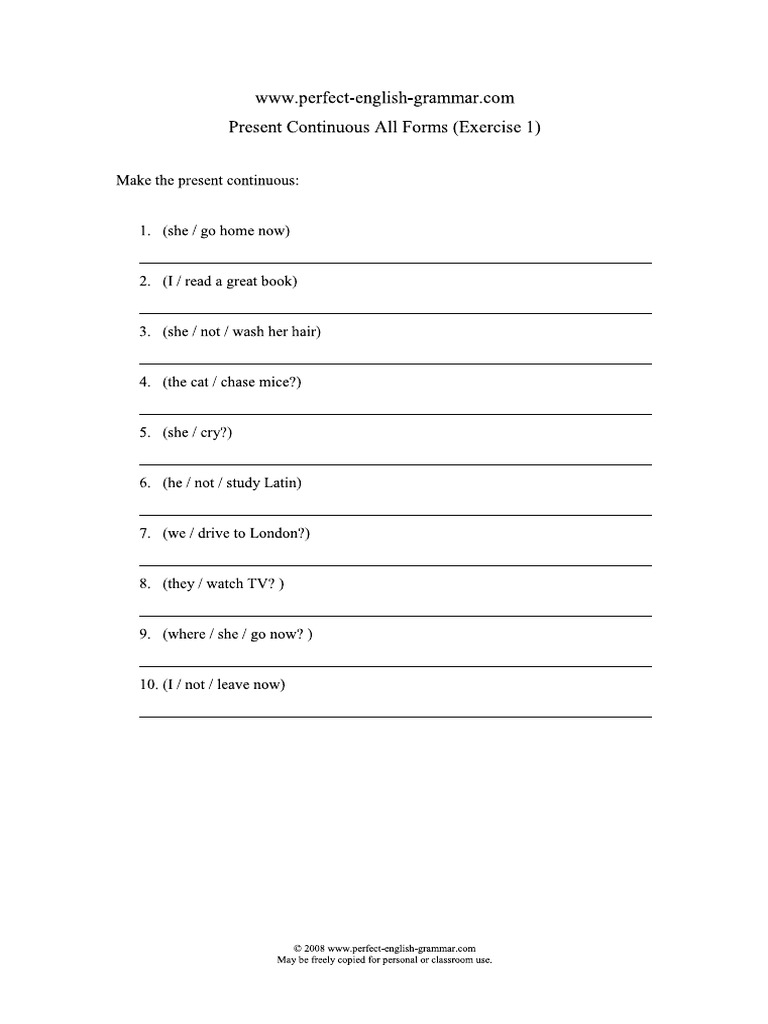 www.perfect-english-grammar.com
Present Continuous All Forms (Exercise 1)

Make the present continuous:

1. (she / go home now)

2. (I / read a great book)

3. (she / not / wash her hair)

4. (the cat / chase mice?)

5. (she / cry?)

6. (he / not / study Latin)

7. (we / drive to London?)

8. (they / watch TV? )

9. (where / she / go now? )

10. (I / not / leave now)

© 2008 www.perfect-english-grammar.com
May be freely copied for personal or classroom use.